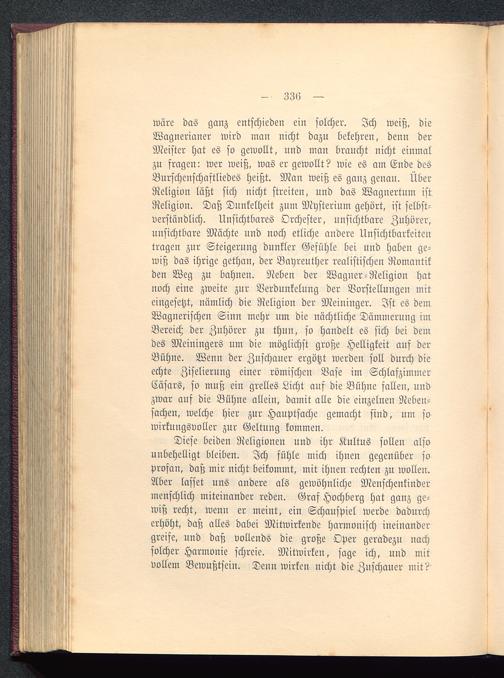 — 336 —

wäre das ganz entschieden ein solcher. Ich weiß, die Wagnerianer wird man nicht dazu bekehren, denn der Meister hat es so gewollt, und man braucht nicht einmal zu fragen: wer weiß, was er gewollt? wie es am Ende des Burschenschaftliedes heißt. Man weiß es ganz genau. Über Religion läßt sich nicht streiten, und das Wagnertum ist Religion. Daß Dunkelheit zum Mysterium gehört, ist selbstverständlich. Unsichtbares Orchester, unsichtbare Zuhörer, unsichtbare Mächte und noch etliche andere Unsichtbarkeiten tragen zur Steigerung dunkler Gefühle bei und haben gewiß das ihrige gethan, der Bayreuther realistischen Romantik den Weg zu bahnen. Neben der Wagner-Religion hat noch eine zweite zur Verdunkelung der Vorstellungen mit eingesetzt, nämlich die Religion der Meininger. Ist es dem Wagnerischen Sinn mehr um die nächtliche Dämmerung im Bereich der Zuhörer zu thun, so handelt es sich bei dem des Meiningers um die möglichst große Helligkeit auf der Bühne. Wenn der Zuschauer ergötzt werden soll durch die echte Ziselierung einer römischen Vase im Schlafzimmer Cäsars, so muß ein grelles Licht auf die Bühne fallen, und zwar auf die Bühne allein, damit alle die einzelnen Nebensachen, welche hier zur Hauptsache gemacht sind, um so wirkungsvoller zur Geltung kommen.

Diese beiden Religionen und ihr Kultus sollen also unbehelligt bleiben. Ich fühle mich ihnen gegenüber so profan, daß mir nicht beikommt, mit ihnen rechten zu wollen. Aber lasset uns andere als gewöhnliche Menschenkinder menschlich miteinander reden. Graf Hochberg hat ganz gewiß recht, wenn er meint, ein Schauspiel werde dadurch erhöht, daß alles dabei Mitwirkende harmonisch ineinander greife, und daß vollends die große Oper geradezu nach solcher Harmonie schreie. Mitwirken, sage ich, und mit vollem Bewußtsein. Denn wirken nicht die Zuschauer mit?